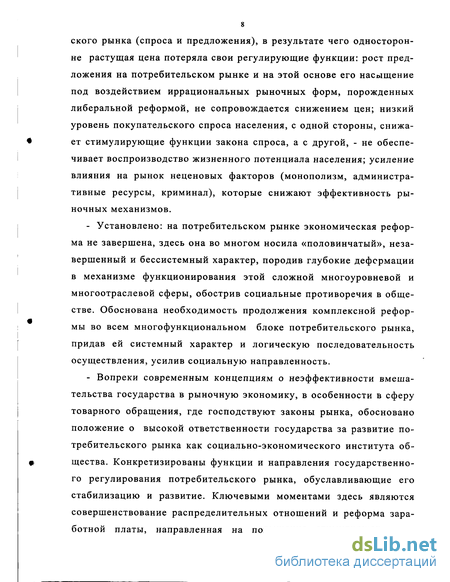 8

ского рынка (спроса и предложения), в результате чего односторонне растущая цена потеряла свои регулирующие функции: рост предложения на потребительском рынке и на этой основе его насыщение под воздействием иррациональных рыночных форм, порожденных либеральной реформой, не сопровождается снижением цен; низкий уровень покупательского спроса населения, с одной стороны, снижает стимулирующие функции закона спроса, а с другой, - не обеспечивает воспроизводство жизненного потенциала населения; усиление влияния на рынок неценовых факторов (монополизм, административные ресурсы, криминал), которые снижают эффективность рыночных механизмов.

- Установлено: на потребительском рынке экономическая реформа не завершена, здесь она во многом носила «половинчатый», незавершенный и бессистемный характер, породив глубокие деформации в механизме функционирования этой сложной многоуровневой и многоотраслевой сферы, обострив социальные противоречия в обществе. Обоснована необходимость продолжения комплексной реформы во всем многофункциональном блоке потребительского рынка, придав ей системный характер и логическую последовательность осуществления, усилив социальную направленность.

- Вопреки современным концепциям о неэффективности вмешательства государства в рыночную экономику, в особенности в сферу товарного обращения, где господствуют законы рынка, обосновано положение о высокой ответственности государства за развитие потребительского рынка как социально-экономического института общества. Конкретизированы функции и направления государственного регулирования потребительского рынка, обуславливающие его стабилизацию и развитие. Ключевыми моментами здесь являются совершенствование распределительных отношений и реформа заработной платы, направленная на по

dsLib.net
библиотека диссертаций